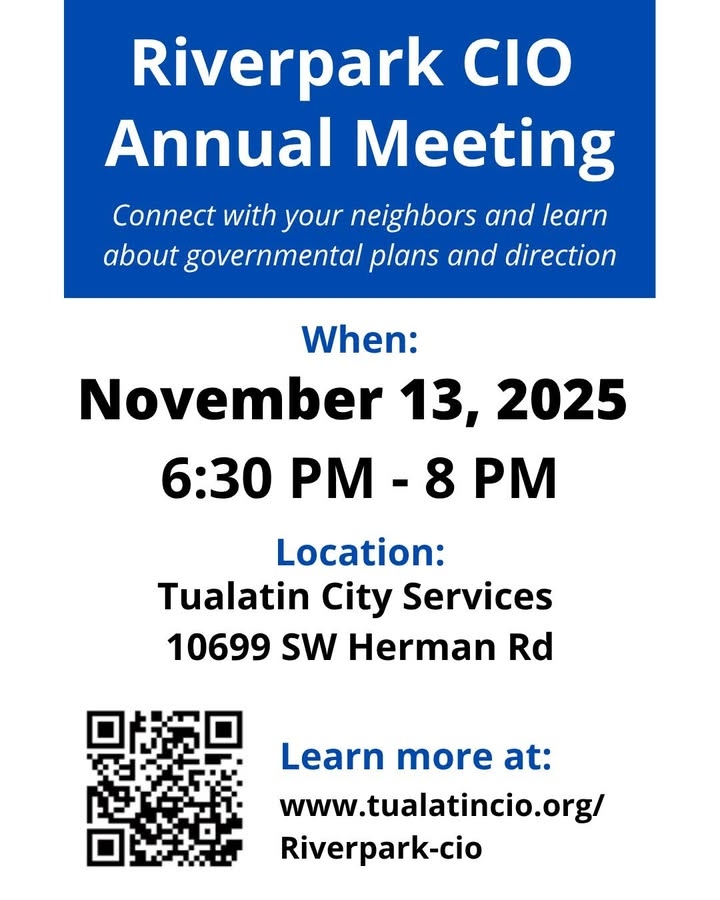 Riverpark CIO Annual Meeting

Connect with your neighbors and learn about governmental plans and direction

When:

November 13, 2025

6:30 PM - 8 PM

Location:

Tualatin City Services
10699 SW Herman Rd

Learn more at:

www.tualatincio.org/
Riverpark-cio